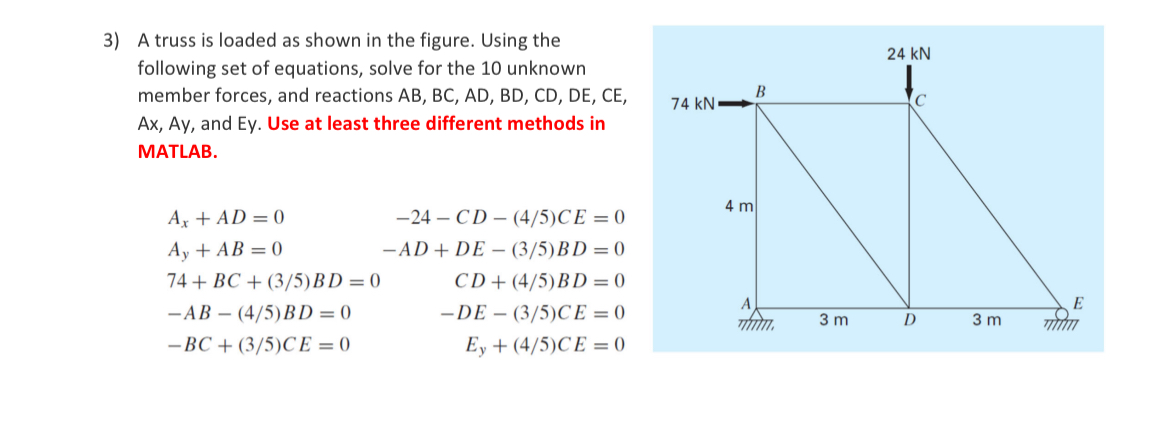 3) A truss is loaded as shown in the figure. Using the following set of equations, solve for the 10 unknown member forces, and reactions AB, BC, AD, BD, CD, DE, CE, Ax, Ay, and Ey. Use at least three different methods in MATLAB.

$A_x + AD = 0$
$A_y + AB = 0$
$74 + BC + (3/5)BD = 0$
$-AB - (4/5)BD = 0$
$-BC + (3/5)CE = 0$

$-24 - CD - (4/5)CE = 0$
$-AD + DE - (3/5)BD = 0$
$CD + (4/5)BD = 0$
$-DE - (3/5)CE = 0$
$E_y + (4/5)CE = 0$

24 kN
74 kN
B
C
4 m
A
3 m
D
3 m
E